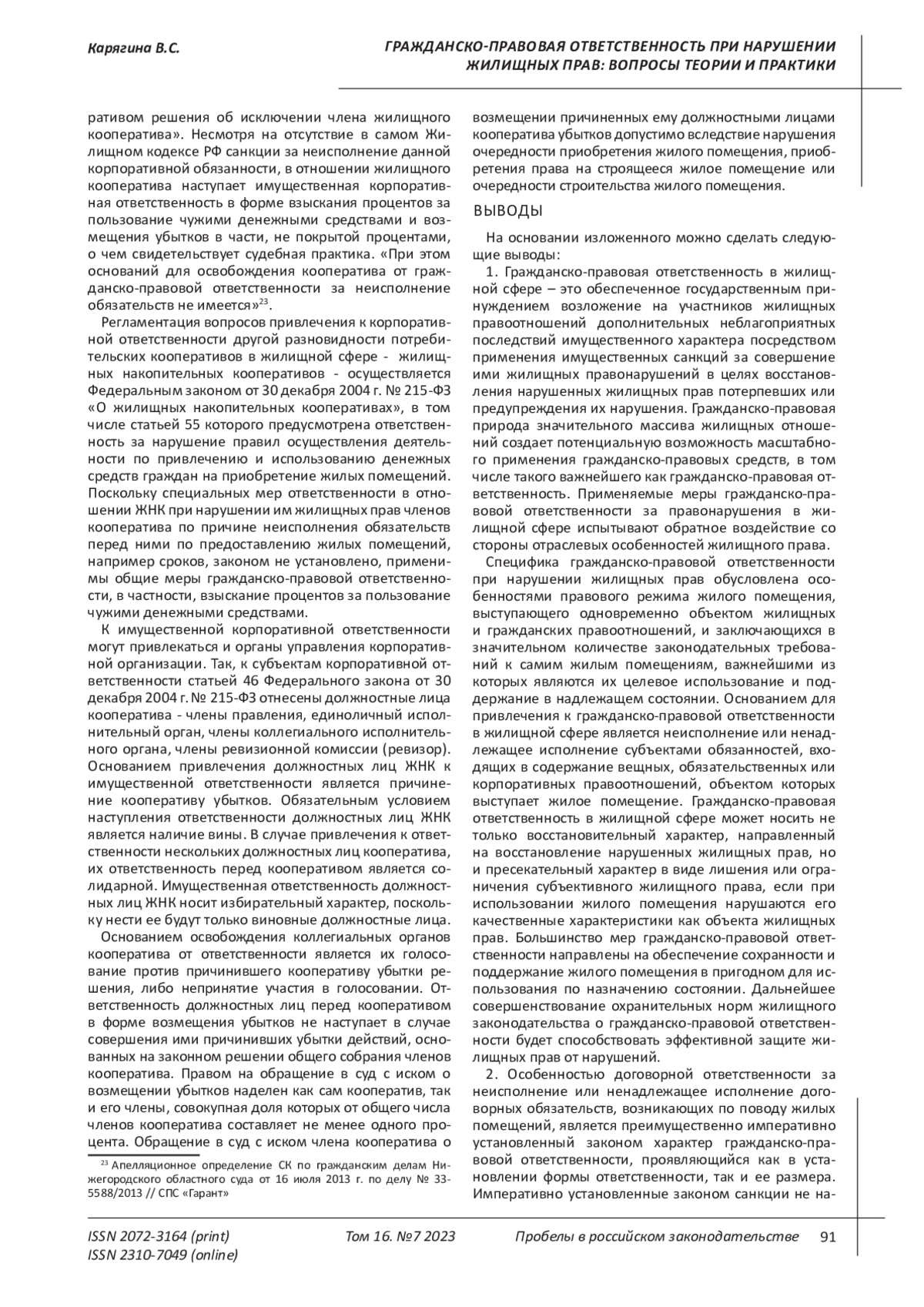 Карягина В.С.

ГРАЖДАНСКО-ПРАВОВАЯ ОТВЕТСТВЕННОСТЬ ПРИ НАРУШЕНИИ ЖИЛИЩНЫХ ПРАВ: ВОПРОСЫ ТЕОРИИ И ПРАКТИКИ

ративом решения об исключении члена жилищного кооператива». Несмотря на отсутствие в самом Жилищном кодексе РФ санкции за неисполнение данной корпоративной обязанности, в отношении жилищного кооператива наступает имущественная корпоративная ответственность в форме взыскания процентов за пользование чужими денежными средствами и возмещения убытков в части, не покрытой процентами, о чем свидетельствует судебная практика. «При этом оснований для освобождения кооператива от гражданско-правовой ответственности за неисполнение обязательств не имеется»$^{23}$.

Регламентация вопросов привлечения к корпоративной ответственности другой разновидности потребительских кооперативов в жилищной сфере - жилищных накопительных кооперативов - осуществляется Федеральным законом от 30 декабря 2004 г. № 215-ФЗ «О жилищных накопительных кооперативах», в том числе статьей 55 которого предусмотрена ответственность за нарушение правил осуществления деятельности по привлечению и использованию денежных средств граждан на приобретение жилых помещений. Поскольку специальных мер ответственности в отношении ЖНК при нарушении им жилищных прав членов кооператива по причине неисполнения обязательств перед ними по предоставлению жилых помещений, например сроков, законом не установлено, применимы общие меры гражданско-правовой ответственности, в частности, взыскание процентов за пользование чужими денежными средствами.

К имущественной корпоративной ответственности могут привлекаться и органы управления корпоративной организации. Так, к субъектам корпоративной ответственности статьей 46 Федерального закона от 30 декабря 2004 г. № 215-ФЗ отнесены должностные лица кооператива - члены правления, единоличный исполнительный орган, члены коллегиального исполнительного органа, члены ревизионной комиссии (ревизор). Основанием привлечения должностных лиц ЖНК к имущественной ответственности является причинение кооперативу убытков. Обязательным условием наступления ответственности должностных лиц ЖНК является наличие вины. В случае привлечения к ответственности нескольких должностных лиц кооператива, их ответственность перед кооперативом является солидарной. Имущественная ответственность должностных лиц ЖНК носит избирательный характер, поскольку нести ее будут только виновные должностные лица.

Основанием освобождения коллегиальных органов кооператива от ответственности является их голосование против причинившего кооперативу убытки решения, либо непринятие участия в голосовании. Ответственность должностных лиц перед кооперативом в форме возмещения убытков не наступает в случае совершения ими причинивших убытки действий, основанных на законном решении общего собрания членов кооператива. Правом на обращение в суд с иском о возмещении убытков наделен как сам кооператив, так и его члены, совокупная доля которых от общего числа членов кооператива составляет не менее одного процента. Обращение в суд с иском члена кооператива о

$^{23}$ Апелляционное определение СК по гражданским делам Нижегородского областного суда от 16 июля 2013 г. по делу № 33-5588/2013 // СПС «Гарант»

возмещении причиненных ему должностными лицами кооператива убытков допустимо вследствие нарушения очередности приобретения жилого помещения, приобретения права на строящееся жилое помещение или очередности строительства жилого помещения.

ВЫВОДЫ

На основании изложенного можно сделать следующие выводы:

1. Гражданско-правовая ответственность в жилищной сфере – это обеспеченное государственным принуждением возложение на участников жилищных правоотношений дополнительных неблагоприятных последствий имущественного характера посредством применения имущественных санкций за совершение ими жилищных правонарушений в целях восстановления нарушенных жилищных прав потерпевших или предупреждения их нарушения. Гражданско-правовая природа значительного массива жилищных отношений создает потенциальную возможность масштабного применения гражданско-правовых средств, в том числе такого важнейшего как гражданско-правовая ответственность. Применяемые меры гражданско-правовой ответственности за правонарушения в жилищной сфере испытывают обратное воздействие со стороны отраслевых особенностей жилищного права.

Специфика гражданско-правовой ответственности при нарушении жилищных прав обусловлена особенностями правового режима жилого помещения, выступающего одновременно объектом жилищных и гражданских правоотношений, и заключающихся в значительном количестве законодательных требований к самим жилым помещениям, важнейшими из которых являются их целевое использование и поддержание в надлежащем состоянии. Основанием для привлечения к гражданско-правовой ответственности в жилищной сфере является неисполнение или ненадлежащее исполнение субъектами обязанностей, входящих в содержание вещных, обязательственных или корпоративных правоотношений, объектом которых выступает жилое помещение. Гражданско-правовая ответственность в жилищной сфере может носить не только восстановительный характер, направленный на восстановление нарушенных жилищных прав, но и пресекательный характер в виде лишения или ограничения субъективного жилищного права, если при использовании жилого помещения нарушаются его качественные характеристики как объекта жилищных прав. Большинство мер гражданско-правовой ответственности направлены на обеспечение сохранности и поддержание жилого помещения в пригодном для использования по назначению состоянии. Дальнейшее совершенствование охранительных норм жилищного законодательства о гражданско-правовой ответственности будет способствовать эффективной защите жилищных прав от нарушений.

2. Особенностью договорной ответственности за неисполнение или ненадлежащее исполнение договорных обязательств, возникающих по поводу жилых помещений, является преимущественно императивно установленный законом характер гражданско-правовой ответственности, проявляющийся как в установлении формы ответственности, так и ее размера. Императивно установленные законом санкции не на-

ISSN 2072-3164 (print)
ISSN 2310-7049 (online)

Том 16. №7 2023

Пробелы в российском законодательстве

91